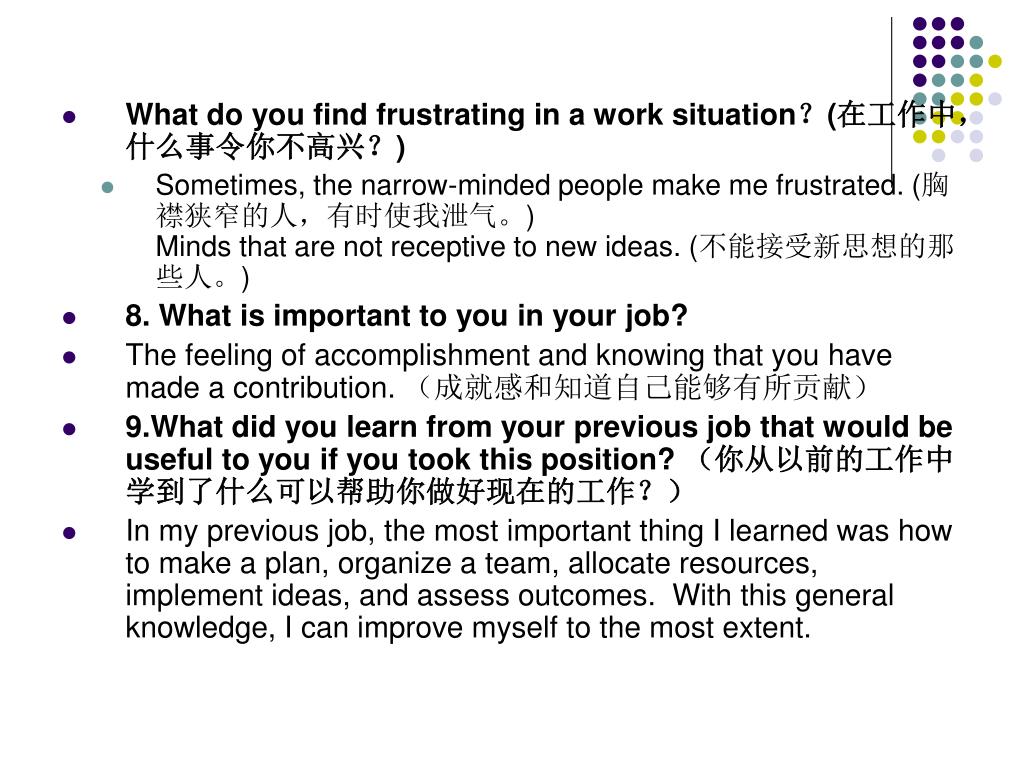 What do you find frustrating in a work situation？(在工作中，什么事令你不高兴？)

Sometimes, the narrow-minded people make me frustrated. (胸襟狭窄的人，有时使我泄气。)
Minds that are not receptive to new ideas. (不能接受新思想的那些人。)

8. What is important to you in your job?

The feeling of accomplishment and knowing that you have made a contribution. （成就感和知道自己能够有所贡献）

9.What did you learn from your previous job that would be useful to you if you took this position? （你从以前的工作中学到了什么可以帮助你做好现在的工作？）

In my previous job, the most important thing I learned was how to make a plan, organize a team, allocate resources, implement ideas, and assess outcomes. With this general knowledge, I can improve myself to the most extent.